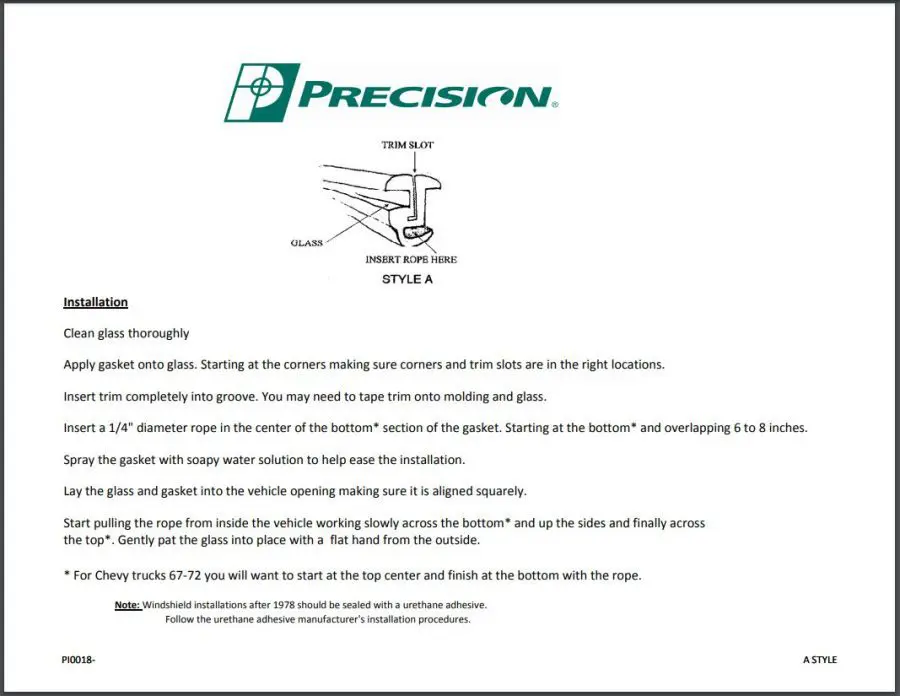 PRECISION®

TRIM SLOT

GLASS

INSERT ROPE HERE

STYLE A

Installation

Clean glass thoroughly

Apply gasket onto glass. Starting at the corners making sure corners and trim slots are in the right locations.

Insert trim completely into groove. You may need to tape trim onto molding and glass.

Insert a 1/4" diameter rope in the center of the bottom* section of the gasket. Starting at the bottom* and overlapping 6 to 8 inches.

Spray the gasket with soapy water solution to help ease the installation.

Lay the glass and gasket into the vehicle opening making sure it is aligned squarely.

Start pulling the rope from inside the vehicle working slowly across the bottom* and up the sides and finally across the top*. Gently pat the glass into place with a flat hand from the outside.

* For Chevy trucks 67-72 you will want to start at the top center and finish at the bottom with the rope.

Note: Windshield installations after 1978 should be sealed with a urethane adhesive.
Follow the urethane adhesive manufacturer's installation procedures.

PI0018-

A STYLE